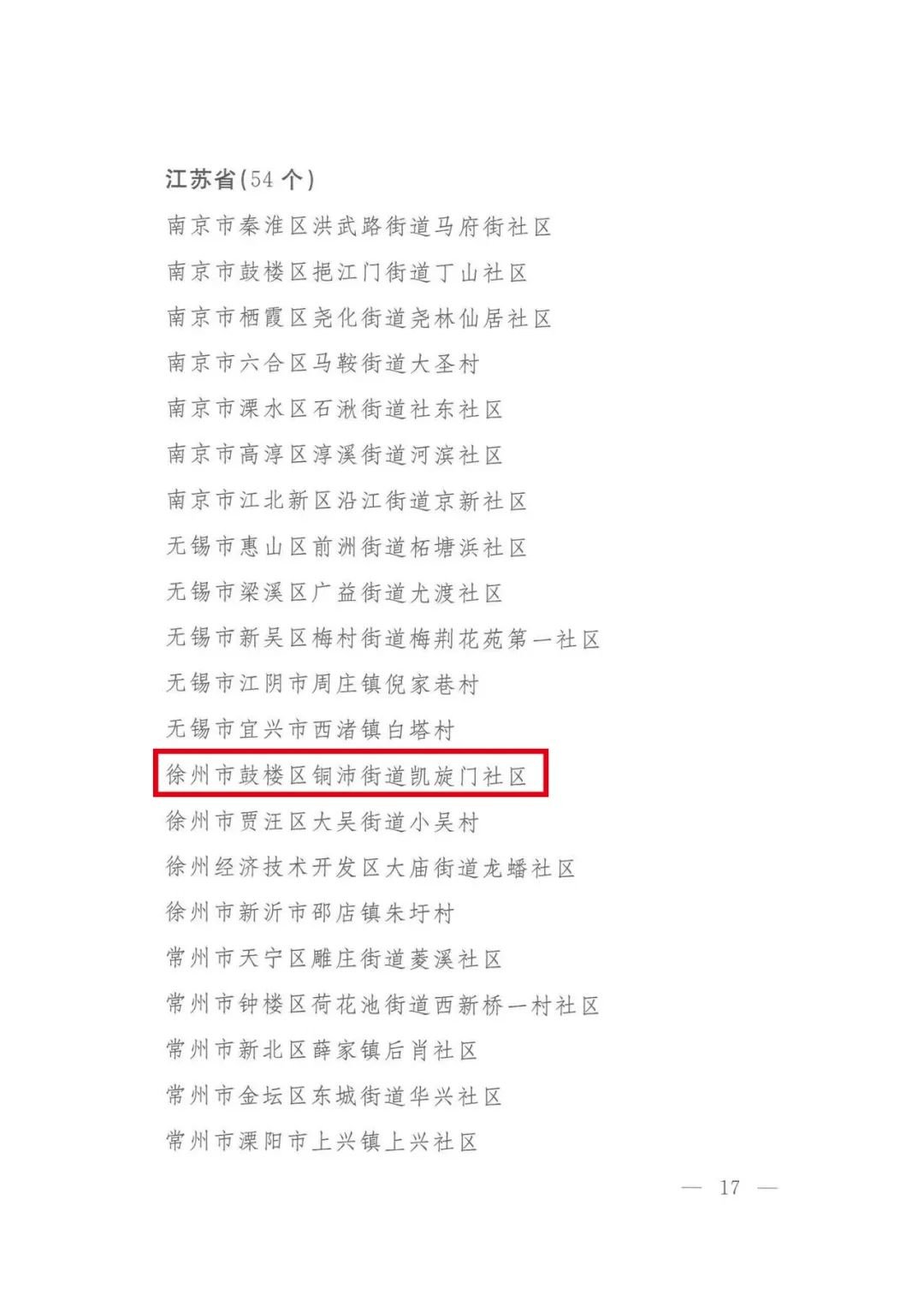 江苏省(54个)

南京市秦淮区洪武路街道马府街社区

南京市鼓楼区挹江门街道丁山社区

南京市栖霞区尧化街道尧林仙居社区

南京市六合区马鞍街道大圣村

南京市溧水区石湫街道社东社区

南京市高淳区淳溪街道河滨社区

南京市江北新区沿江街道京新社区

无锡市惠山区前洲街道柘塘浜社区

无锡市梁溪区广益街道尤渡社区

无锡市新吴区梅村街道梅荆花苑第一社区

无锡市江阴市周庄镇倪家巷村

无锡市宜兴市西渚镇白塔村

徐州市鼓楼区铜沛街道凯旋门社区

徐州市贾汪区大吴街道小吴村

徐州经济技术开发区大庙街道龙蟠社区

徐州市新沂市邵店镇朱圩村

常州市天宁区雕庄街道菱溪社区

常州市钟楼区荷花池街道西新桥一村社区

常州市新北区薛家镇后肖社区

常州市金坛区东城街道华兴社区

常州市溧阳市上兴镇上兴社区

— 17 —